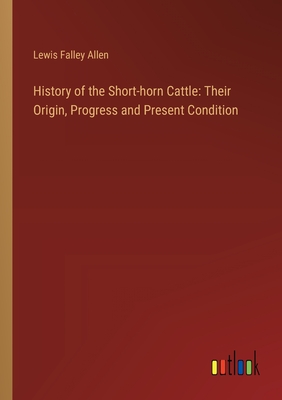 Lewis Falley Allen

History of the Short-horn Cattle: Their Origin, Progress and Present Condition

outlook